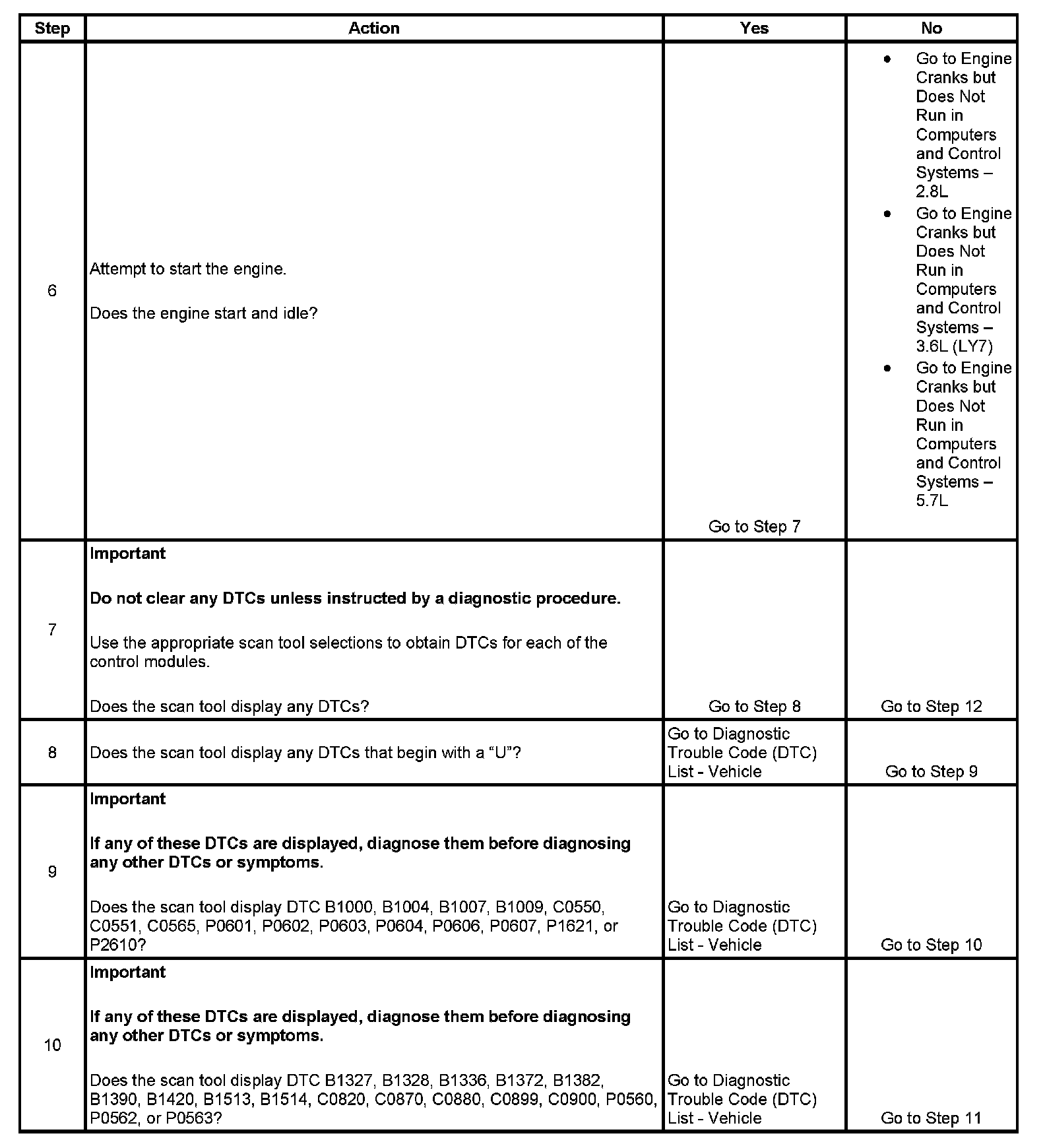 | Step | Action | Yes | No |
|---|---|---|---|
| 6 | Attempt to start the engine.<br><br>Does the engine start and idle? | Go to Step 7 | • Go to Engine Cranks but Does Not Run in Computers and Control Systems – 2.8L<br>• Go to Engine Cranks but Does Not Run in Computers and Control Systems – 3.6L (LY7)<br>• Go to Engine Cranks but Does Not Run in Computers and Control Systems – 5.7L |
| 7 | **Important**<br><br>**Do not clear any DTCs unless instructed by a diagnostic procedure.**<br><br>Use the appropriate scan tool selections to obtain DTCs for each of the control modules.<br><br>Does the scan tool display any DTCs? | Go to Step 8 | Go to Step 12 |
| 8 | Does the scan tool display any DTCs that begin with a “U”? | Go to Diagnostic Trouble Code (DTC) List - Vehicle | Go to Step 9 |
| 9 | **Important**<br><br>**If any of these DTCs are displayed, diagnose them before diagnosing any other DTCs or symptoms.**<br><br>Does the scan tool display DTC B1000, B1004, B1007, B1009, C0550, C0551, C0565, P0601, P0602, P0603, P0604, P0606, P0607, P1621, or P2610? | Go to Diagnostic Trouble Code (DTC) List - Vehicle | Go to Step 10 |
| 10 | **Important**<br><br>**If any of these DTCs are displayed, diagnose them before diagnosing any other DTCs or symptoms.**<br><br>Does the scan tool display DTC B1327, B1328, B1336, B1372, B1382, B1390, B1420, B1513, B1514, C0820, C0870, C0880, C0899, C0900, P0560, P0562, or P0563? | Go to Diagnostic Trouble Code (DTC) List - Vehicle | Go to Step 11 |